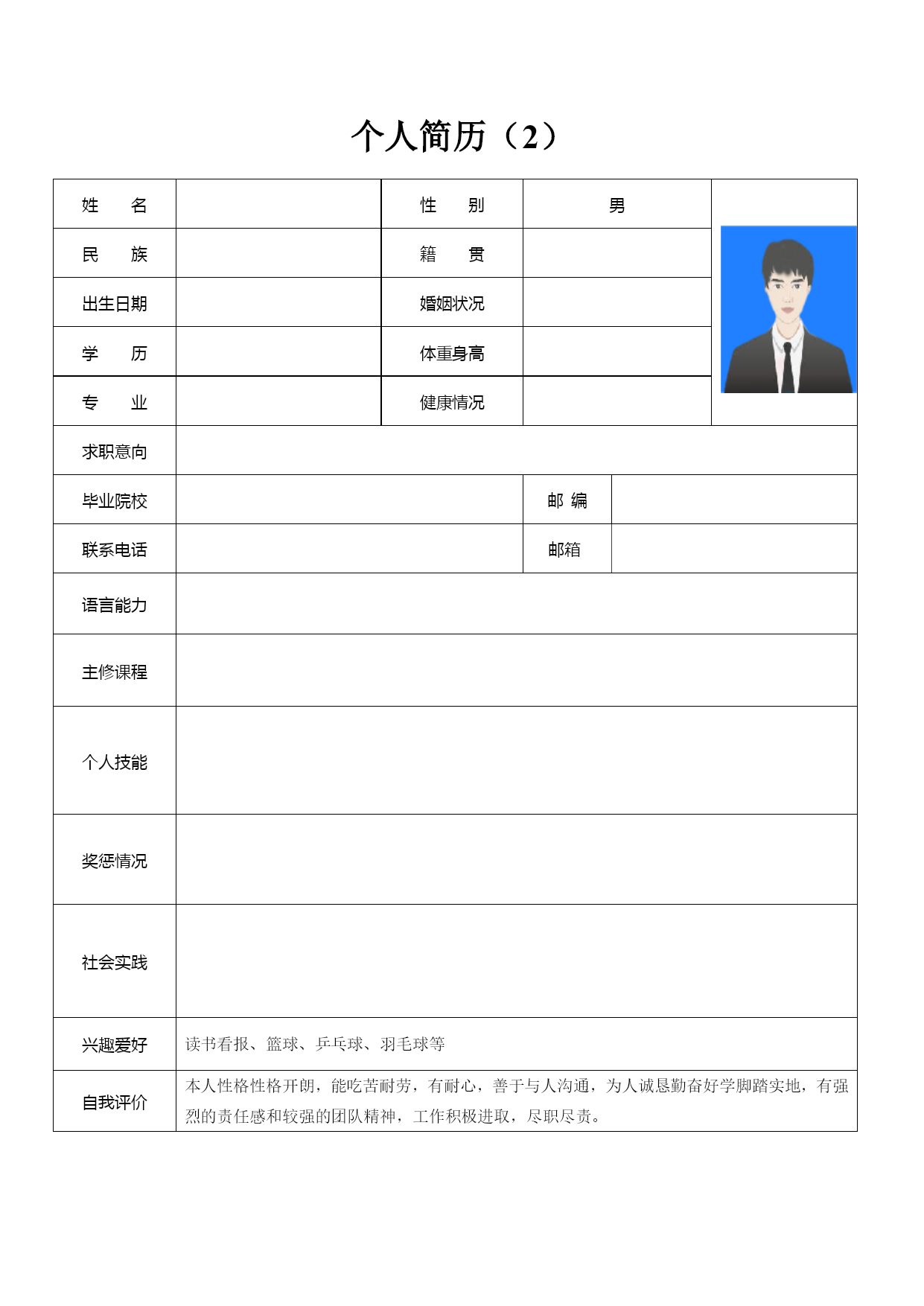 个人简历（2）

| 姓　　名 |  | 性　　别 | 男 |  |
|---|---|---|---|---|
| 民　　族 |  | 籍　　贯 |  |  |
| 出生日期 |  | 婚姻状况 |  |  |
| 学　　历 |  | 体重身高 |  |  |
| 专　　业 |  | 健康情况 |  |  |
| 求职意向 |  |  |  |  |
| 毕业院校 |  | 邮 编 |  |  |
| 联系电话 |  | 邮箱 |  |  |
| 语言能力 |  |  |  |  |
| 主修课程 |  |  |  |  |
| 个人技能 |  |  |  |  |
| 奖惩情况 |  |  |  |  |
| 社会实践 |  |  |  |  |
| 兴趣爱好 | 读书看报、篮球、乒乓球、羽毛球等 |  |  |  |
| 自我评价 | 本人性格性格开朗，能吃苦耐劳，有耐心，善于与人沟通，为人诚恳勤奋好学脚踏实地，有强烈的责任感和较强的团队精神，工作积极进取，尽职尽责。 |  |  |  |